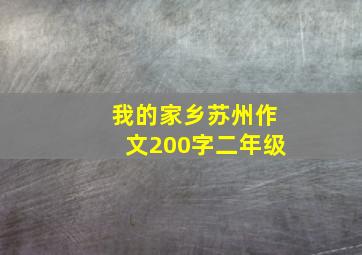 我的家乡苏州作文200字二年级